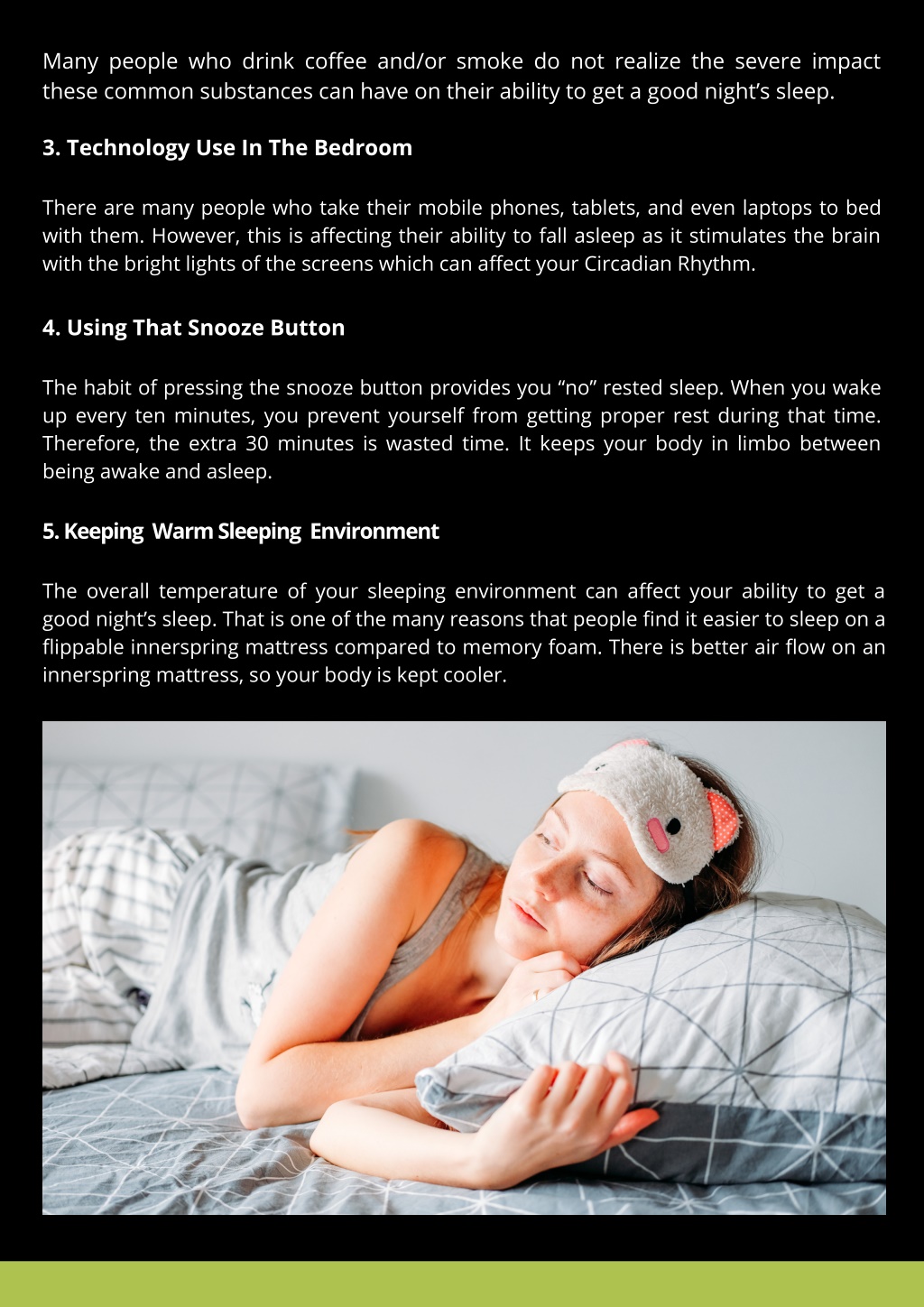 Many people who drink coffee and/or smoke do not realize the severe impact these common substances can have on their ability to get a good night's sleep.

3. Technology Use In The Bedroom

There are many people who take their mobile phones, tablets, and even laptops to bed with them. However, this is affecting their ability to fall asleep as it stimulates the brain with the bright lights of the screens which can affect your Circadian Rhythm.

4. Using That Snooze Button

The habit of pressing the snooze button provides you "no" rested sleep. When you wake up every ten minutes, you prevent yourself from getting proper rest during that time. Therefore, the extra 30 minutes is wasted time. It keeps your body in limbo between being awake and asleep.

5. Keeping Warm Sleeping Environment

The overall temperature of your sleeping environment can affect your ability to get a good night's sleep. That is one of the many reasons that people find it easier to sleep on a flippable innerspring mattress compared to memory foam. There is better air flow on an innerspring mattress, so your body is kept cooler.